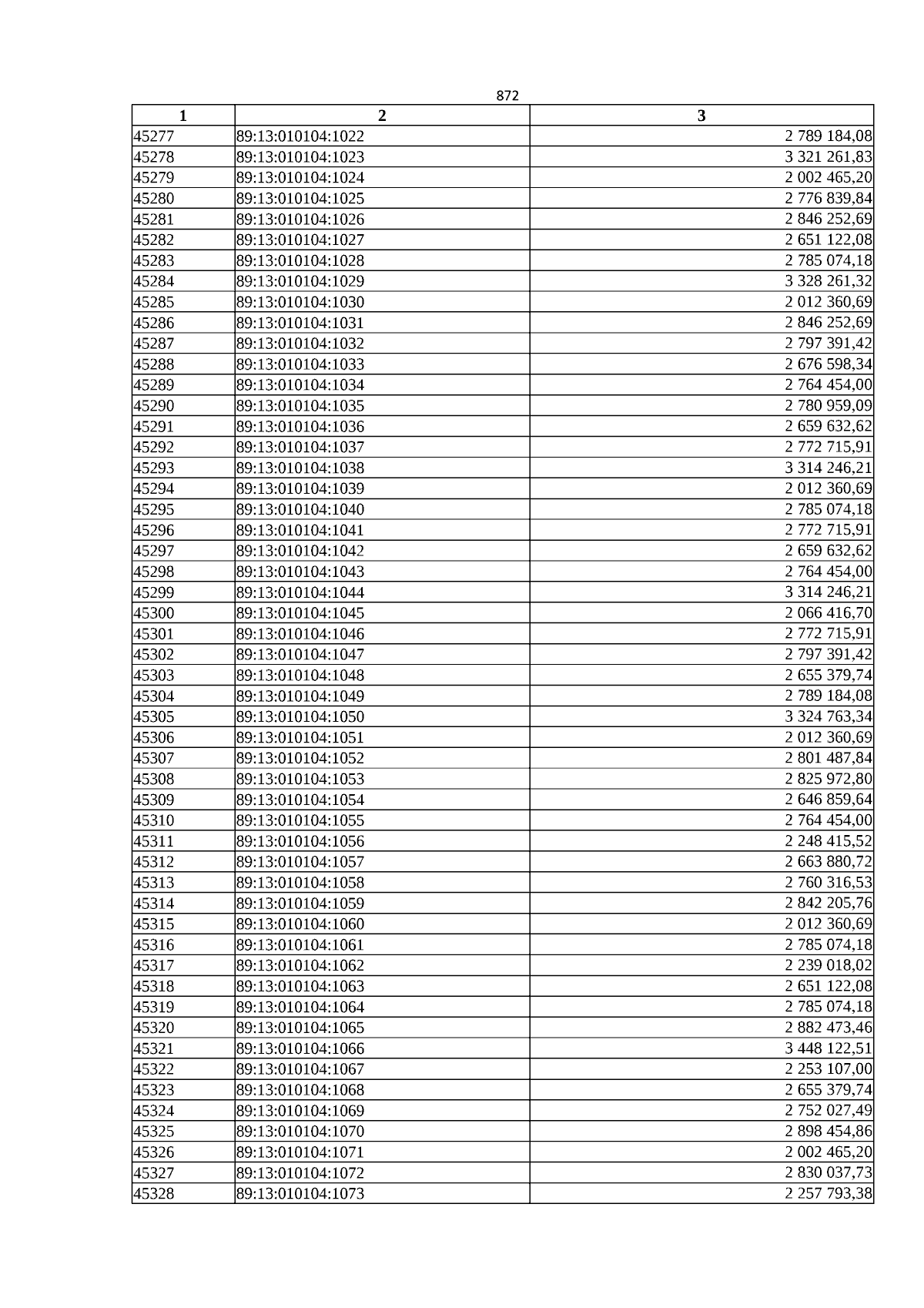 872

| 1 | 2 | 3 |
|---|---|---|
| 45277 | 89:13:010104:1022 | 2 789 184,08 |
| 45278 | 89:13:010104:1023 | 3 321 261,83 |
| 45279 | 89:13:010104:1024 | 2 002 465,20 |
| 45280 | 89:13:010104:1025 | 2 776 839,84 |
| 45281 | 89:13:010104:1026 | 2 846 252,69 |
| 45282 | 89:13:010104:1027 | 2 651 122,08 |
| 45283 | 89:13:010104:1028 | 2 785 074,18 |
| 45284 | 89:13:010104:1029 | 3 328 261,32 |
| 45285 | 89:13:010104:1030 | 2 012 360,69 |
| 45286 | 89:13:010104:1031 | 2 846 252,69 |
| 45287 | 89:13:010104:1032 | 2 797 391,42 |
| 45288 | 89:13:010104:1033 | 2 676 598,34 |
| 45289 | 89:13:010104:1034 | 2 764 454,00 |
| 45290 | 89:13:010104:1035 | 2 780 959,09 |
| 45291 | 89:13:010104:1036 | 2 659 632,62 |
| 45292 | 89:13:010104:1037 | 2 772 715,91 |
| 45293 | 89:13:010104:1038 | 3 314 246,21 |
| 45294 | 89:13:010104:1039 | 2 012 360,69 |
| 45295 | 89:13:010104:1040 | 2 785 074,18 |
| 45296 | 89:13:010104:1041 | 2 772 715,91 |
| 45297 | 89:13:010104:1042 | 2 659 632,62 |
| 45298 | 89:13:010104:1043 | 2 764 454,00 |
| 45299 | 89:13:010104:1044 | 3 314 246,21 |
| 45300 | 89:13:010104:1045 | 2 066 416,70 |
| 45301 | 89:13:010104:1046 | 2 772 715,91 |
| 45302 | 89:13:010104:1047 | 2 797 391,42 |
| 45303 | 89:13:010104:1048 | 2 655 379,74 |
| 45304 | 89:13:010104:1049 | 2 789 184,08 |
| 45305 | 89:13:010104:1050 | 3 324 763,34 |
| 45306 | 89:13:010104:1051 | 2 012 360,69 |
| 45307 | 89:13:010104:1052 | 2 801 487,84 |
| 45308 | 89:13:010104:1053 | 2 825 972,80 |
| 45309 | 89:13:010104:1054 | 2 646 859,64 |
| 45310 | 89:13:010104:1055 | 2 764 454,00 |
| 45311 | 89:13:010104:1056 | 2 248 415,52 |
| 45312 | 89:13:010104:1057 | 2 663 880,72 |
| 45313 | 89:13:010104:1058 | 2 760 316,53 |
| 45314 | 89:13:010104:1059 | 2 842 205,76 |
| 45315 | 89:13:010104:1060 | 2 012 360,69 |
| 45316 | 89:13:010104:1061 | 2 785 074,18 |
| 45317 | 89:13:010104:1062 | 2 239 018,02 |
| 45318 | 89:13:010104:1063 | 2 651 122,08 |
| 45319 | 89:13:010104:1064 | 2 785 074,18 |
| 45320 | 89:13:010104:1065 | 2 882 473,46 |
| 45321 | 89:13:010104:1066 | 3 448 122,51 |
| 45322 | 89:13:010104:1067 | 2 253 107,00 |
| 45323 | 89:13:010104:1068 | 2 655 379,74 |
| 45324 | 89:13:010104:1069 | 2 752 027,49 |
| 45325 | 89:13:010104:1070 | 2 898 454,86 |
| 45326 | 89:13:010104:1071 | 2 002 465,20 |
| 45327 | 89:13:010104:1072 | 2 830 037,73 |
| 45328 | 89:13:010104:1073 | 2 257 793,38 |